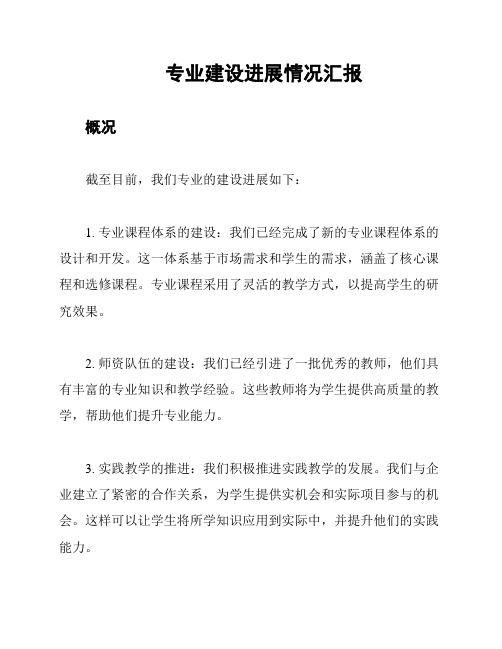 专业建设进展情况汇报

概况

截至目前，我们专业的建设进展如下：

1. 专业课程体系的建设：我们已经完成了新的专业课程体系的设计和开发。这一体系基于市场需求和学生的需求，涵盖了核心课程和选修课程。专业课程采用了灵活的教学方式，以提高学生的研究效果。

2. 师资队伍的建设：我们已经引进了一批优秀的教师，他们具有丰富的专业知识和教学经验。这些教师将为学生提供高质量的教学，帮助他们提升专业能力。

3. 实践教学的推进：我们积极推进实践教学的发展。我们与企业建立了紧密的合作关系，为学生提供实机会和实际项目参与的机会。这样可以让学生将所学知识应用到实际中，并提升他们的实践能力。